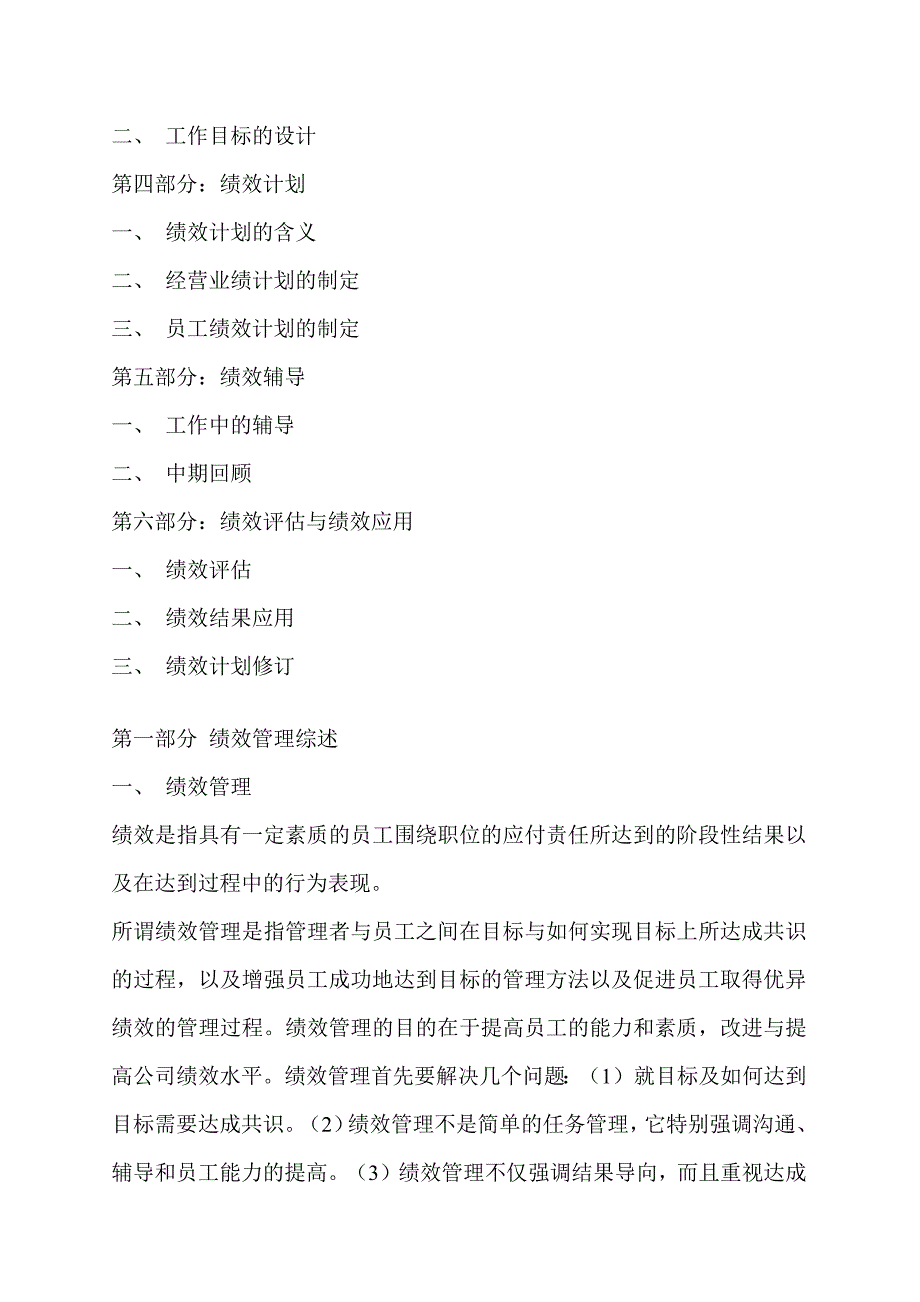 二、 工作目标的设计

第四部分：绩效计划

一、 绩效计划的含义

二、 经营业绩计划的制定

三、 员工绩效计划的制定

第五部分：绩效辅导

一、 工作中的辅导

二、 中期回顾

第六部分：绩效评估与绩效应用

一、 绩效评估

二、 绩效结果应用

三、 绩效计划修订

第一部分 绩效管理综述

一、 绩效管理

绩效是指具有一定素质的员工围绕职位的应付责任所达到的阶段性结果以及在达到过程中的行为表现。

所谓绩效管理是指管理者与员工之间在目标与如何实现目标上所达成共识的过程，以及增强员工成功地达到目标的管理方法以及促进员工取得优异绩效的管理过程。绩效管理的目的在于提高员工的能力和素质，改进与提高公司绩效水平。绩效管理首先要解决几个问题：（1）就目标及如何达到目标需要达成共识。（2）绩效管理不是简单的任务管理，它特别强调沟通、辅导和员工能力的提高。（3）绩效管理不仅强调结果导向，而且重视达成